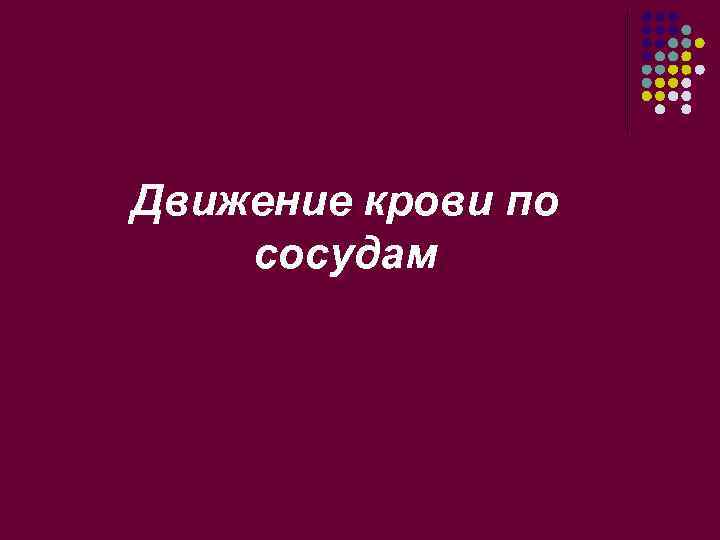 Движение крови по сосудам